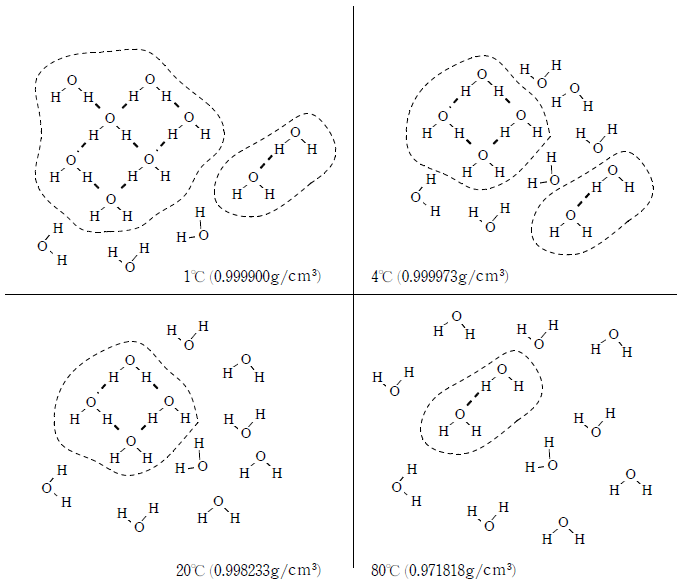 1℃ (0.999900g/cm³)

4℃ (0.999973g/cm³)

20℃ (0.998233g/cm³)

80℃ (0.971818g/cm³)